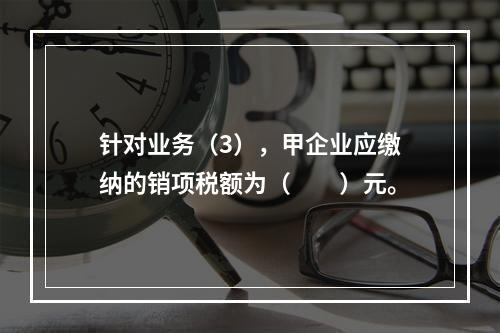 针对业务（3），甲企业应缴纳的销项税额为（　　）元。